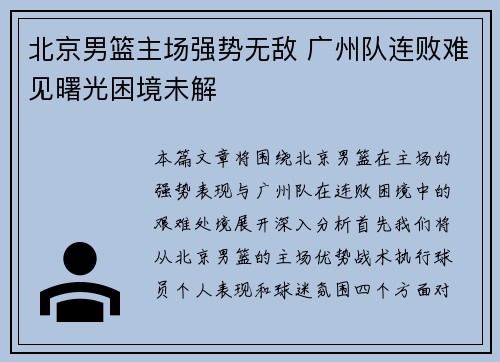 北京男篮主场强势无敌 广州队连败难见曙光困境未解

本篇文章将围绕北京男篮在主场的强势表现与广州队在连败困境中的艰难处境展开深入分析首先我们将从北京男篮的主场优势战术执行球员个人表现和球迷氛围四个方面对